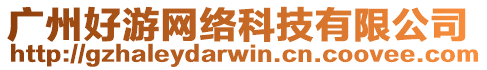 广州好游网络科技有限公司
http://gzhaleydarwin.cn.coovee.com